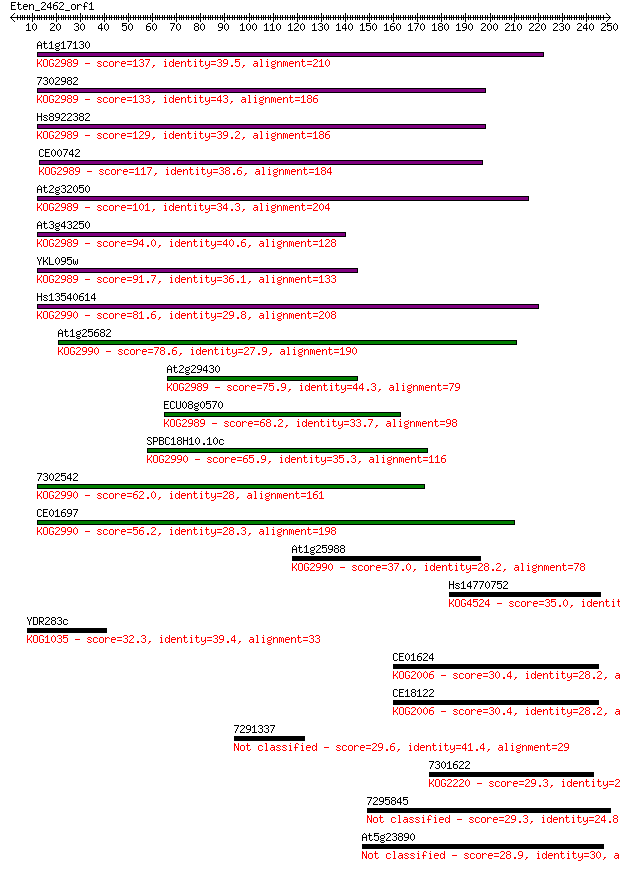 Eten_2462_orf1
10 20 30 40 50 60 70 80 90 100 110 120 130 140 150 160 170 180 190 200 210 220 230 240 250

At1g17130
KOG2989 - score=137, identity=39.5, alignment=210

7302982
KOG2989 - score=133, identity=43, alignment=186

Hs8922382
KOG2989 - score=129, identity=39.2, alignment=186

CE00742
KOG2989 - score=117, identity=38.6, alignment=184

At2g32050
KOG2989 - score=101, identity=34.3, alignment=204

At3g43250
KOG2989 - score=94.0, identity=40.6, alignment=128

YKL095w
KOG2989 - score=91.7, identity=36.1, alignment=133

Hs13540614
KOG2990 - score=81.6, identity=29.8, alignment=208

At1g25682
KOG2990 - score=78.6, identity=27.9, alignment=190

At2g29430
KOG2989 - score=75.9, identity=44.3, alignment=79

ECU08g0570
KOG2989 - score=68.2, identity=33.7, alignment=98

SPBC18H10.10c
KOG2990 - score=65.9, identity=35.3, alignment=116

7302542
KOG2990 - score=62.0, identity=28, alignment=161

CE01697
KOG2990 - score=56.2, identity=28.3, alignment=198

At1g25988
KOG2990 - score=37.0, identity=28.2, alignment=78

Hs14770752
KOG4524 - score=35.0, identit

YDR283c
KOG1035 - score=32.3, identity=39.4, alignment=33

CE01624
KOG2006 - score=30.4, identity=28.2, a

CE18122
KOG2006 - score=30.4, identity=28.2, a

7291337
Not classified - score=29.6, identity=41.4, alignment=29

7301622
KOG2220 - score=29.3, identity=2

7295845
Not classified - score=29.3, identity=24.8

At5g23890
Not classified - score=28.9, identity=30, a